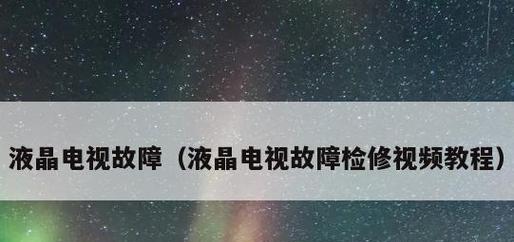 液晶电视故障（液晶电视故障检修视频教程）